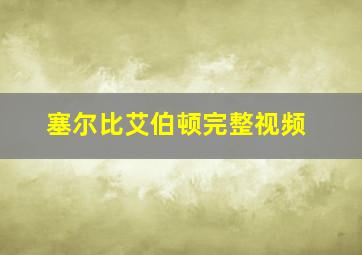 塞尔比艾伯顿完整视频